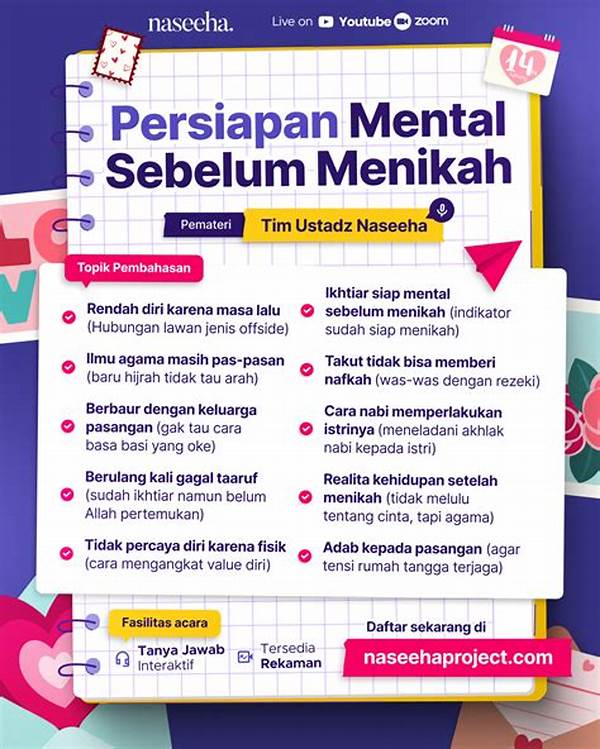 naseeha.

Live on Youtube zoom

14

Persiapan Mental Sebelum Menikah

Pemateri

Tim Ustadz Naseeha

Topik Pembahasan

Rendah diri karena masa lalu (Hubungan lawan jenis offside)

Ilmu agama masih pas-pasan (baru hijrah tidak tau arah)

Berbaur dengan keluarga pasangan (gak tau cara basa basi yang oke)

Berulang kali gagal taaruf (sudah ikhtiar namun belum Allah pertemukan)

Tidak percaya diri karena fisik (cara mengangkat value diri)

Ikhtiar siap mental sebelum menikah (indikator sudah siap menikah)

Takut tidak bisa memberi nafkah (was-was dengan rezeki)

Cara nabi memperlakukan istrinya (meneladani akhlak nabi kepada istri)

Realita kehidupan setelah menikah (tidak melulu tentang cinta, tapi agama)

Adab kepada pasangan (agar tensi rumah tangga terjaga)

Fasilitas acara

Tanya Jawab Interaktif

Tersedia Rekaman

Daftar sekarang di

naseehaproject.com